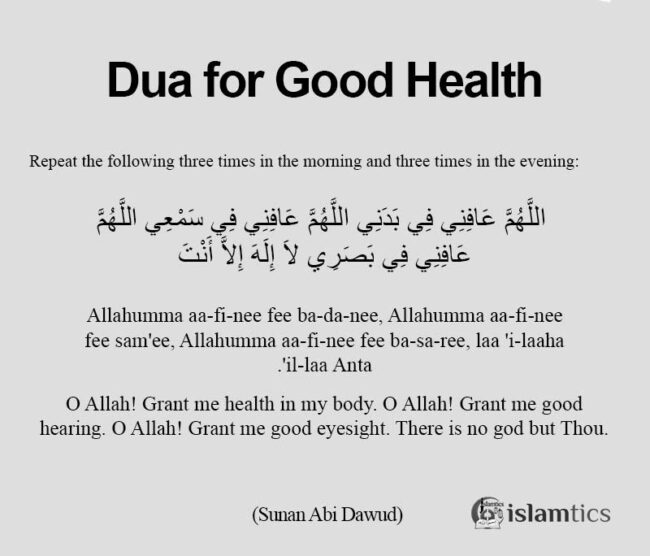 Dua for Good Health

Repeat the following three times in the morning and three times in the evening:

اللَّهُمَّ عَافِنِي فِي بَدَنِي اللَّهُمَّ عَافِنِي فِي سَمْعِي اللَّهُمَّ عَافِنِي فِي بَصَرِي لاَ إِلَهَ إِلاَّ أَنْتَ

Allahumma aa-fi-nee fee ba-da-nee, Allahumma aa-fi-nee fee sam'ee, Allahumma aa-fi-nee fee ba-sa-ree, laa 'i-laaha .'il-laa Anta

O Allah! Grant me health in my body. O Allah! Grant me good hearing. O Allah! Grant me good eyesight. There is no god but Thou.

(Sunan Abi Dawud)

islamtics